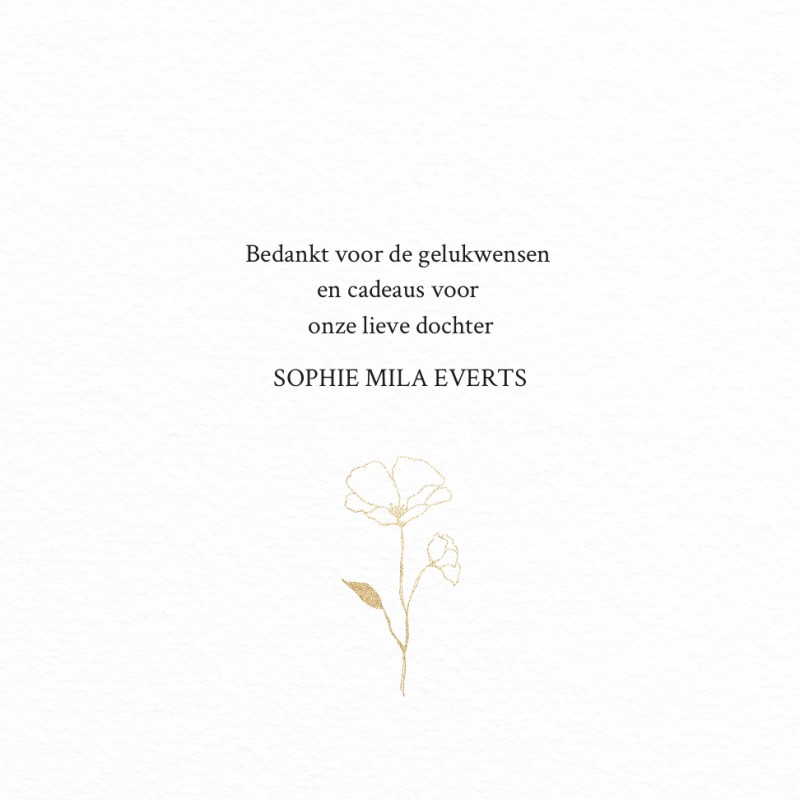 Bedankt voor de gelukwensen
en cadeaus voor
onze lieve dochter

SOPHIE MILA EVERTS